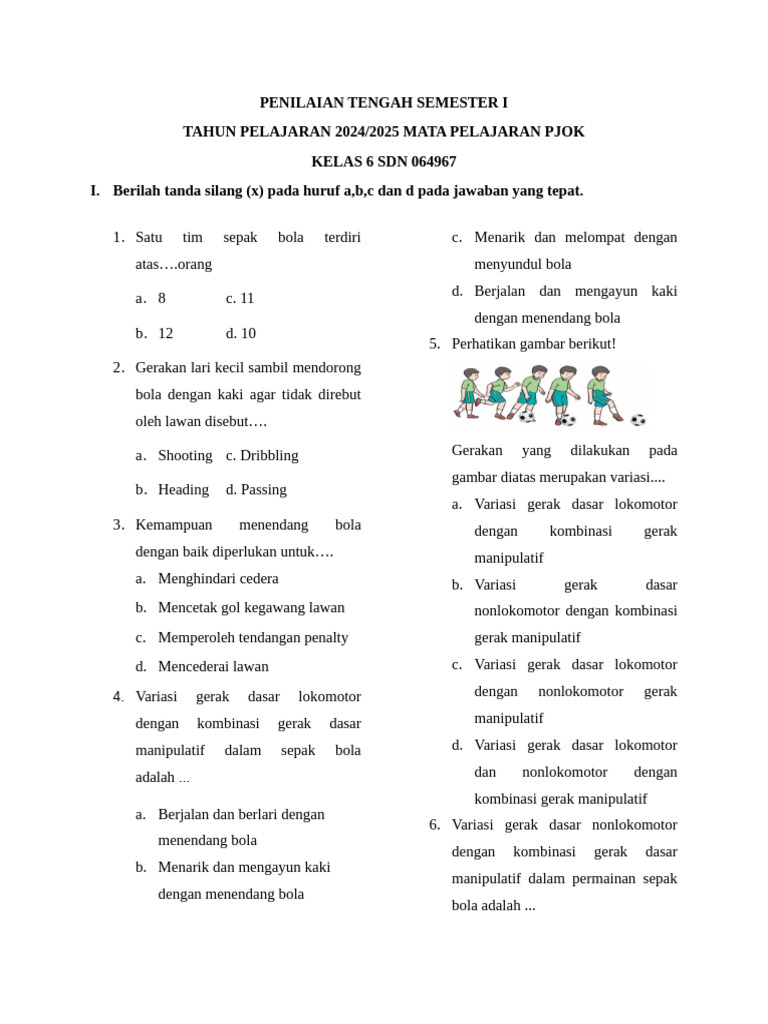 PENILAIAN TENGAH SEMESTER I

TAHUN PELAJARAN 2024/2025 MATA PELAJARAN PJOK

KELAS 6 SDN 064967

I. Berilah tanda silang (x) pada huruf a,b,c dan d pada jawaban yang tepat.

1. Satu tim sepak bola terdiri atas….orang

a. 8 c. 11

b. 12 d. 10

2. Gerakan lari kecil sambil mendorong bola dengan kaki agar tidak direbut oleh lawan disebut….

a. Shooting c. Dribbling

b. Heading d. Passing

3. Kemampuan menendang bola dengan baik diperlukan untuk….

a. Menghindari cedera

b. Mencetak gol kegawang lawan

c. Memperoleh tendangan penalty

d. Mencederai lawan

4. Variasi gerak dasar lokomotor dengan kombinasi gerak dasar manipulatif dalam sepak bola adalah ...

a. Berjalan dan berlari dengan menendang bola

b. Menarik dan mengayun kaki dengan menendang bola

c. Menarik dan melompat dengan menyundul bola

d. Berjalan dan mengayun kaki dengan menendang bola

5. Perhatikan gambar berikut!

Gerakan yang dilakukan pada gambar diatas merupakan variasi....

a. Variasi gerak dasar lokomotor dengan kombinasi gerak manipulatif

b. Variasi gerak dasar nonlokomotor dengan kombinasi gerak manipulatif

c. Variasi gerak dasar lokomotor dengan nonlokomotor gerak manipulatif

d. Variasi gerak dasar lokomotor dan nonlokomotor dengan kombinasi gerak manipulatif

6. Variasi gerak dasar nonlokomotor dengan kombinasi gerak dasar manipulatif dalam permainan sepak bola adalah ...